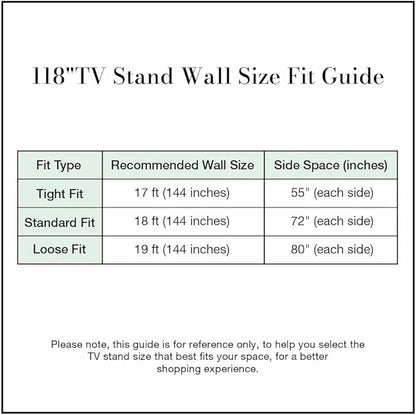 118"TV Stand Wall Size Fit Guide

| Fit Type | Recommended Wall Size | Side Space (inches) |
|---|---|---|
| Tight Fit | 17 ft (144 inches) | 55" (each side) |
| Standard Fit | 18 ft (144 inches) | 72" (each side) |
| Loose Fit | 19 ft (144 inches) | 80" (each side) |

Please note, this guide is for reference only, to help you select the TV stand size that best fits your space, for a better shopping experience.